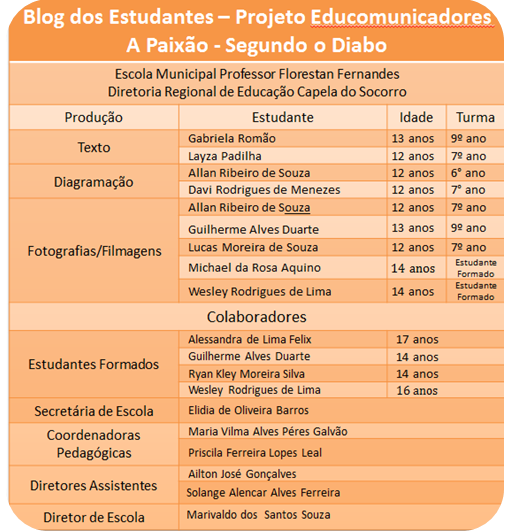 Blog dos Estudantes – Projeto Educomunicadores
A Paixão - Segundo o Diabo

Escola Municipal Professor Florestan Fernandes
Diretoria Regional de Educação Capela do Socorro

| Produção | Estudante | Idade | Turma |
|---|---|---|---|
| Texto | Gabriela Romão | 13 anos | 9º ano |
| | Layza Padilha | 12 anos | 7º ano |
| Diagramação | Allan Ribeiro de Souza | 12 anos | 6° ano |
| | Davi Rodrigues de Menezes | 12 anos | 7° ano |
| Fotografias/Filmagens | Allan Ribeiro de Souza | 12 anos | 7º ano |
| | Guilherme Alves Duarte | 13 anos | 9º ano |
| | Lucas Moreira de Souza | 12 anos | 7º ano |
| | Michael da Rosa Aquino | 14 anos | Estudante Formado |
| | Wesley Rodrigues de Lima | 14 anos | Estudante Formado |

Colaboradores

| | | |
|---|---|---|
| Estudantes Formados | Alessandra de Lima Felix | 17 anos |
| | Guilherme Alves Duarte | 14 anos |
| | Ryan Kley Moreira Silva | 14 anos |
| | Wesley Rodrigues de Lima | 16 anos |
| Secretária de Escola | Elidia de Oliveira Barros | |
| Coordenadoras Pedagógicas | Maria Vilma Alves Péres Galvão | |
| | Priscila Ferreira Lopes Leal | |
| Diretores Assistentes | Ailton José Gonçalves | |
| | Solange Alencar Alves Ferreira | |
| Diretor de Escola | Marivaldo dos Santos Souza | |